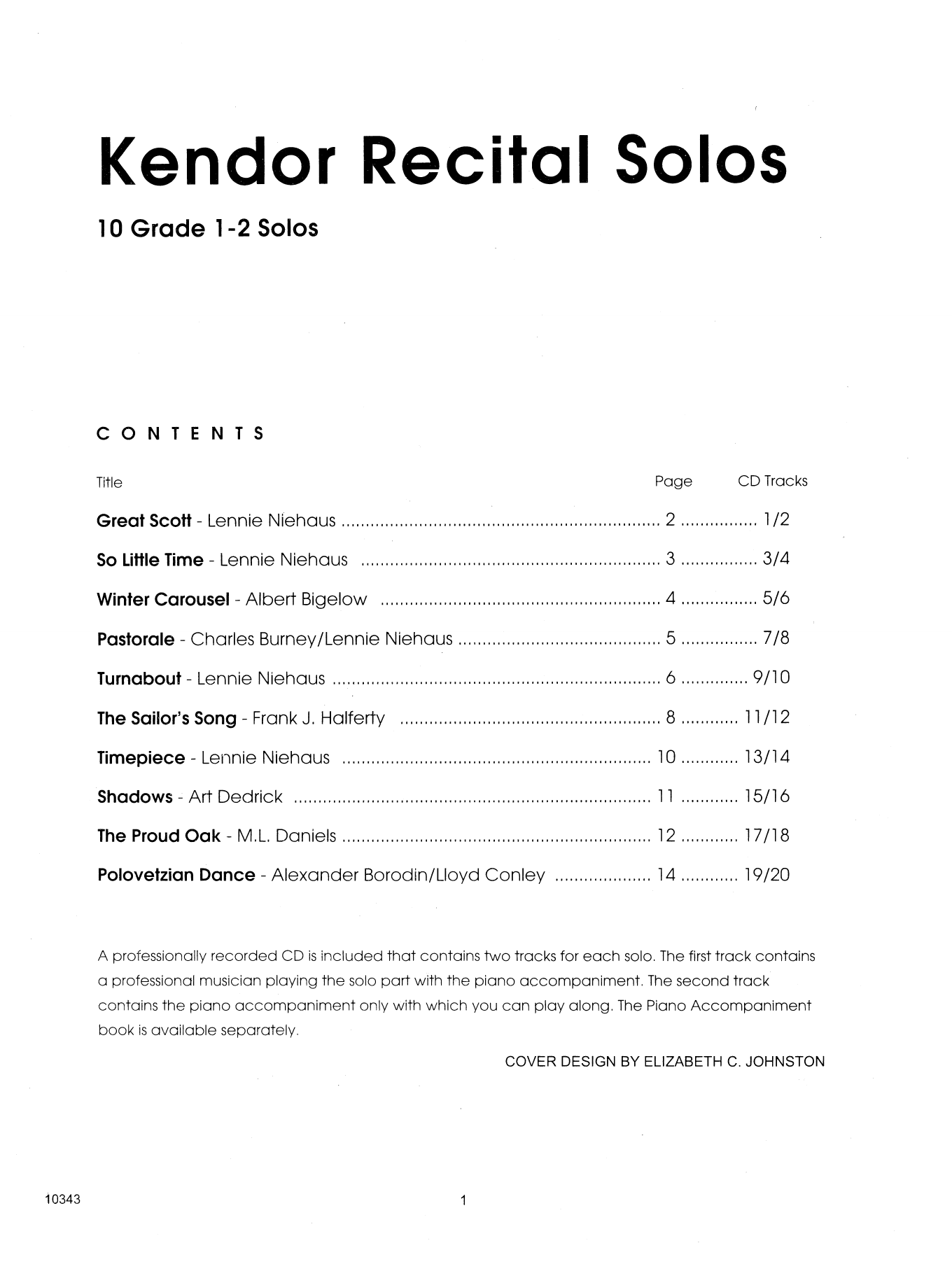 Kendor Recital Solos

10 Grade 1-2 Solos

CONTENTS

| Title | Page | CD Tracks |
|---|---|---|
| Great Scott - Lennie Niehaus | 2 | 1/2 |
| So Little Time - Lennie Niehaus | 3 | 3/4 |
| Winter Carousel - Albert Bigelow | 4 | 5/6 |
| Pastorale - Charles Burney/Lennie Niehaus | 5 | 7/8 |
| Turnabout - Lennie Niehaus | 6 | 9/10 |
| The Sailor's Song - Frank J. Halferty | 8 | 11/12 |
| Timepiece - Lennie Niehaus | 10 | 13/14 |
| Shadows - Art Dedrick | 11 | 15/16 |
| The Proud Oak - M.L. Daniels | 12 | 17/18 |
| Polovetzian Dance - Alexander Borodin/Lloyd Conley | 14 | 19/20 |

A professionally recorded CD is included that contains two tracks for each solo. The first track contains a professional musician playing the solo part with the piano accompaniment. The second track contains the piano accompaniment only with which you can play along. The Piano Accompaniment book is available separately.

COVER DESIGN BY ELIZABETH C. JOHNSTON

10343

1